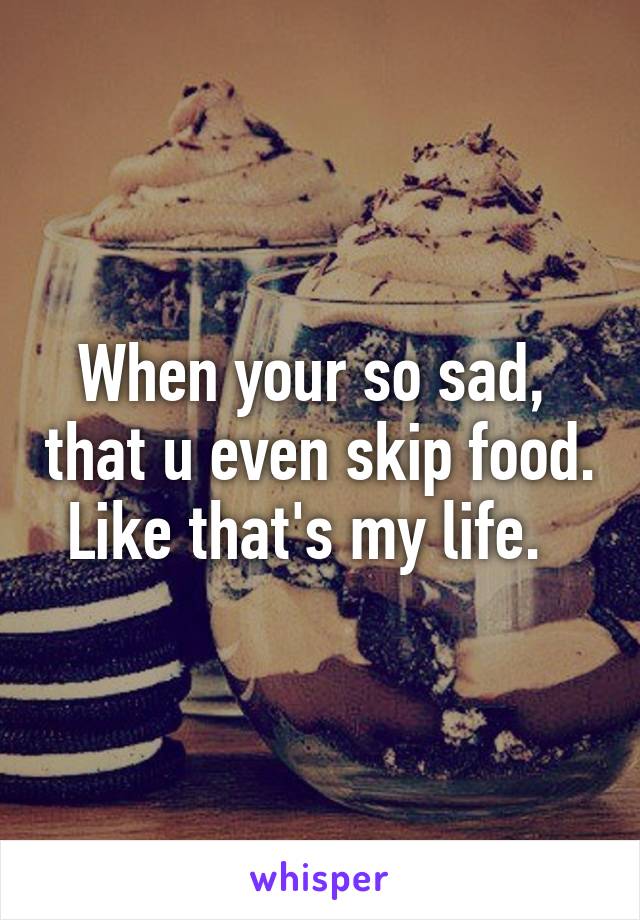 When your so sad, that u even skip food. Like that's my life.

whisper